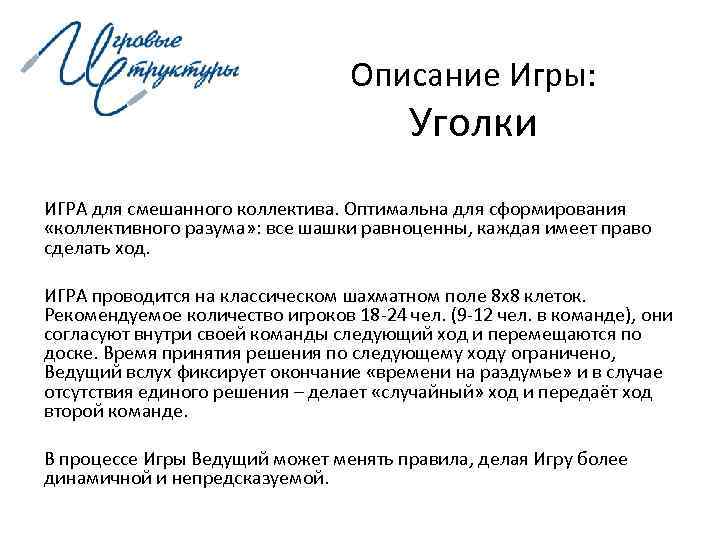 Игровые Структуры

Описание Игры:
Уголки

ИГРА для смешанного коллектива. Оптимальна для сформирования «коллективного разума»: все шашки равноценны, каждая имеет право сделать ход.

ИГРА проводится на классическом шахматном поле 8х8 клеток. Рекомендуемое количество игроков 18-24 чел. (9-12 чел. в команде), они согласуют внутри своей команды следующий ход и перемещаются по доске. Время принятия решения по следующему ходу ограничено, Ведущий вслух фиксирует окончание «времени на раздумье» и в случае отсутствия единого решения – делает «случайный» ход и передаёт ход второй команде.

В процессе Игры Ведущий может менять правила, делая Игру более динамичной и непредсказуемой.